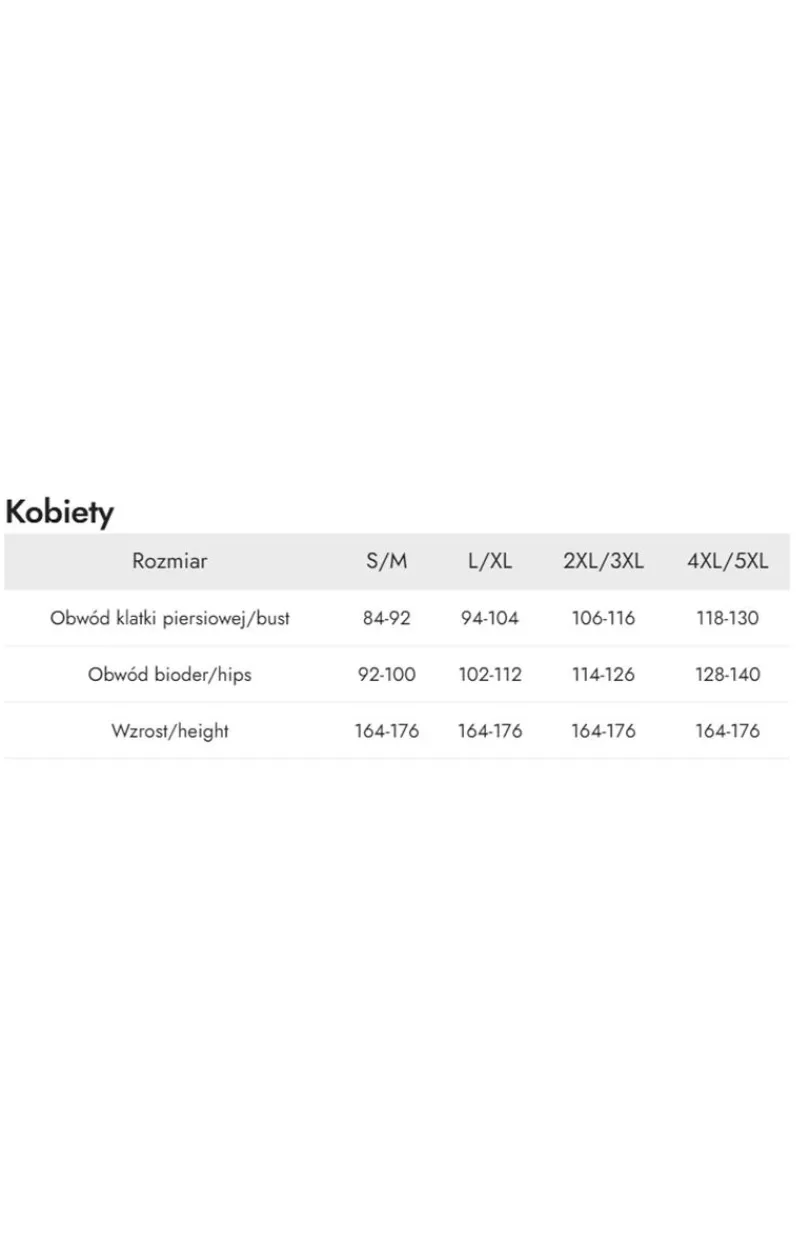 Kobiety

| Rozmiar | S/M | L/XL | 2XL/3XL | 4XL/5XL |
|---|---|---|---|---|
| Obwód klatki piersiowej/bust | 84-92 | 94-104 | 106-116 | 118-130 |
| Obwód bioder/hips | 92-100 | 102-112 | 114-126 | 128-140 |
| Wzrost/height | 164-176 | 164-176 | 164-176 | 164-176 |